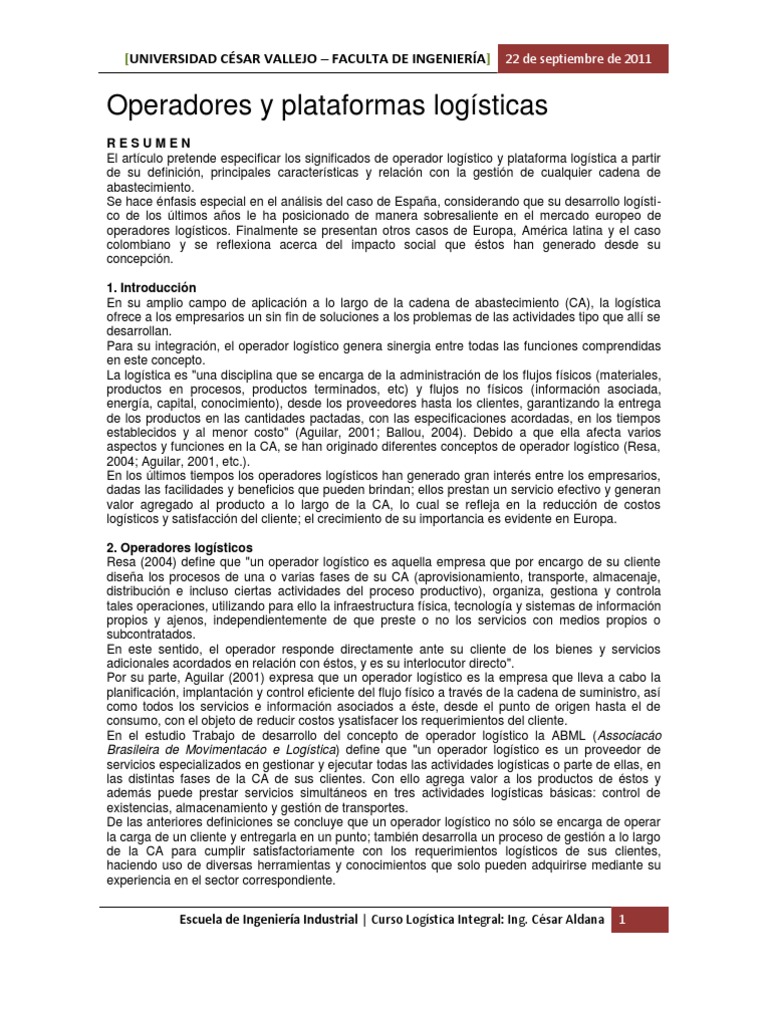 [UNIVERSIDAD CÉSAR VALLEJO – FACULTA DE INGENIERÍA] 22 de septiembre de 2011

Operadores y plataformas logísticas

R E S U M E N
El artículo pretende especificar los significados de operador logístico y plataforma logística a partir de su definición, principales características y relación con la gestión de cualquier cadena de abastecimiento.
Se hace énfasis especial en el análisis del caso de España, considerando que su desarrollo logístico de los últimos años le ha posicionado de manera sobresaliente en el mercado europeo de operadores logísticos. Finalmente se presentan otros casos de Europa, América latina y el caso colombiano y se reflexiona acerca del impacto social que éstos han generado desde su concepción.

1. Introducción
En su amplio campo de aplicación a lo largo de la cadena de abastecimiento (CA), la logística ofrece a los empresarios un sin fin de soluciones a los problemas de las actividades tipo que allí se desarrollan.
Para su integración, el operador logístico genera sinergia entre todas las funciones comprendidas en este concepto.
La logística es "una disciplina que se encarga de la administración de los flujos físicos (materiales, productos en procesos, productos terminados, etc) y flujos no físicos (información asociada, energía, capital, conocimiento), desde los proveedores hasta los clientes, garantizando la entrega de los productos en las cantidades pactadas, con las especificaciones acordadas, en los tiempos establecidos y al menor costo" (Aguilar, 2001; Ballou, 2004). Debido a que ella afecta varios aspectos y funciones en la CA, se han originado diferentes conceptos de operador logístico (Resa, 2004; Aguilar, 2001, etc.).
En los últimos tiempos los operadores logísticos han generado gran interés entre los empresarios, dadas las facilidades y beneficios que pueden brindan; ellos prestan un servicio efectivo y generan valor agregado al producto a lo largo de la CA, lo cual se refleja en la reducción de costos logísticos y satisfacción del cliente; el crecimiento de su importancia es evidente en Europa.

2. Operadores logísticos
Resa (2004) define que "un operador logístico es aquella empresa que por encargo de su cliente diseña los procesos de una o varias fases de su CA (aprovisionamiento, transporte, almacenaje, distribución e incluso ciertas actividades del proceso productivo), organiza, gestiona y controla tales operaciones, utilizando para ello la infraestructura física, tecnología y sistemas de información propios y ajenos, independientemente de que preste o no los servicios con medios propios o subcontratados.
En este sentido, el operador responde directamente ante su cliente de los bienes y servicios adicionales acordados en relación con éstos, y es su interlocutor directo".
Por su parte, Aguilar (2001) expresa que un operador logístico es la empresa que lleva a cabo la planificación, implantación y control eficiente del flujo físico a través de la cadena de suministro, así como todos los servicios e información asociados a éste, desde el punto de origen hasta el de consumo, con el objeto de reducir costos ysatisfacer los requerimientos del cliente.
En el estudio Trabajo de desarrollo del concepto de operador logístico la ABML (Associacão Brasileira de Movimentacão e Logística) define que "un operador logístico es un proveedor de servicios especializados en gestionar y ejecutar todas las actividades logísticas o parte de ellas, en las distintas fases de la CA de sus clientes. Con ello agrega valor a los productos de éstos y además puede prestar servicios simultáneos en tres actividades logísticas básicas: control de existencias, almacenamiento y gestión de transportes.
De las anteriores definiciones se concluye que un operador logístico no sólo se encarga de operar la carga de un cliente y entregarla en un punto; también desarrolla un proceso de gestión a lo largo de la CA para cumplir satisfactoriamente con los requerimientos logísticos de sus clientes, haciendo uso de diversas herramientas y conocimientos que solo pueden adquirirse mediante su experiencia en el sector correspondiente.

Escuela de Ingeniería Industrial | Curso Logística Integral: Ing. César Aldana 1